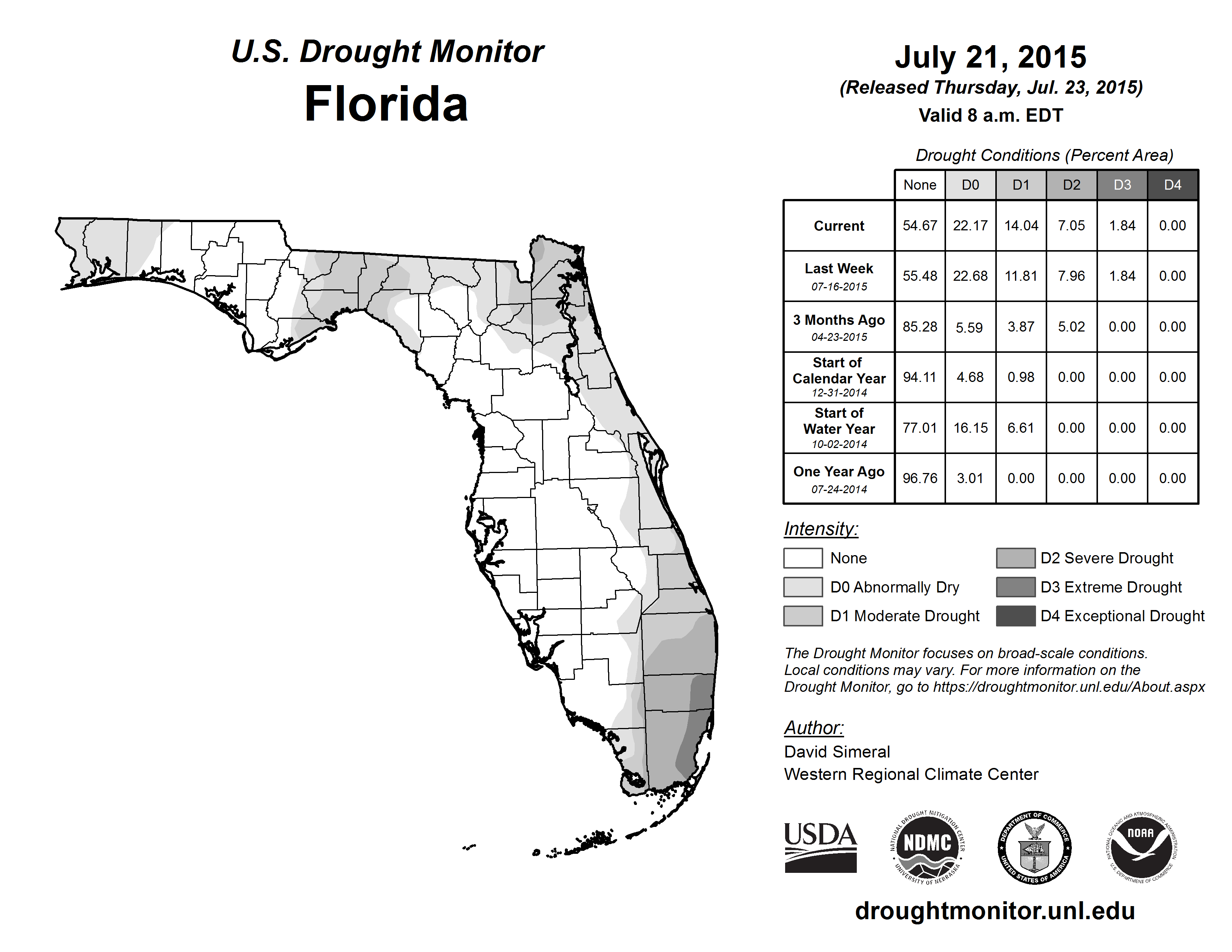 U.S. Drought Monitor
Florida

July 21, 2015
(Released Thursday, Jul. 23, 2015)
Valid 8 a.m. EDT

Drought Conditions (Percent Area)

| | None | D0 | D1 | D2 | D3 | D4 |
|---|---|---|---|---|---|---|
| Current | 54.67 | 22.17 | 14.04 | 7.05 | 1.84 | 0.00 |
| Last Week 07-16-2015 | 55.48 | 22.68 | 11.81 | 7.96 | 1.84 | 0.00 |
| 3 Months Ago 04-23-2015 | 85.28 | 5.59 | 3.87 | 5.02 | 0.00 | 0.00 |
| Start of Calendar Year 12-31-2014 | 94.11 | 4.68 | 0.98 | 0.00 | 0.00 | 0.00 |
| Start of Water Year 10-02-2014 | 77.01 | 16.15 | 6.61 | 0.00 | 0.00 | 0.00 |
| One Year Ago 07-24-2014 | 96.76 | 3.01 | 0.00 | 0.00 | 0.00 | 0.00 |

Intensity:
None
D0 Abnormally Dry
D1 Moderate Drought
D2 Severe Drought
D3 Extreme Drought
D4 Exceptional Drought

The Drought Monitor focuses on broad-scale conditions. Local conditions may vary. For more information on the Drought Monitor, go to https://droughtmonitor.unl.edu/About.aspx

Author:
David Simeral
Western Regional Climate Center

USDA
NATIONAL DROUGHT MITIGATION CENTER NDMC UNIVERSITY OF NEBRASKA
DEPARTMENT OF COMMERCE UNITED STATES OF AMERICA
NATIONAL OCEANIC AND ATMOSPHERIC ADMINISTRATION NOAA U.S. DEPARTMENT OF COMMERCE

droughtmonitor.unl.edu